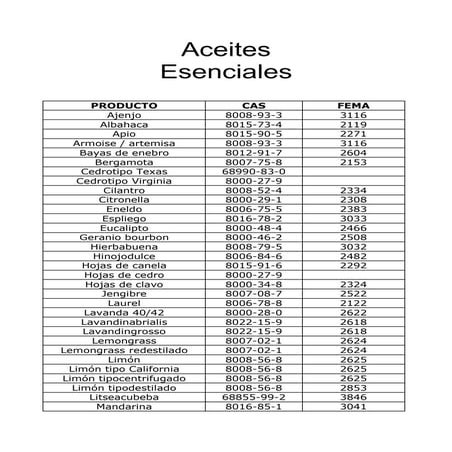 Aceites Esenciales

| PRODUCTO | CAS | FEMA |
|---|---|---|
| Ajenjo | 8008-93-3 | 3116 |
| Albahaca | 8015-73-4 | 2119 |
| Apio | 8015-90-5 | 2271 |
| Armoise / artemisa | 8008-93-3 | 3116 |
| Bayas de enebro | 8012-91-7 | 2604 |
| Bergamota | 8007-75-8 | 2153 |
| Cedrotipo Texas | 68990-83-0 | |
| Cedrotipo Virginia | 8000-27-9 | |
| Cilantro | 8008-52-4 | 2334 |
| Citronella | 8000-29-1 | 2308 |
| Eneldo | 8006-75-5 | 2383 |
| Espliego | 8016-78-2 | 3033 |
| Eucalipto | 8000-48-4 | 2466 |
| Geranio bourbon | 8000-46-2 | 2508 |
| Hierbabuena | 8008-79-5 | 3032 |
| Hinojodulce | 8006-84-6 | 2482 |
| Hojas de canela | 8015-91-6 | 2292 |
| Hojas de cedro | 8000-27-9 | |
| Hojas de clavo | 8000-34-8 | 2324 |
| Jengibre | 8007-08-7 | 2522 |
| Laurel | 8006-78-8 | 2122 |
| Lavanda 40/42 | 8000-28-0 | 2622 |
| Lavandinabrialis | 8022-15-9 | 2618 |
| Lavandingrosso | 8022-15-9 | 2618 |
| Lemongrass | 8007-02-1 | 2624 |
| Lemongrass redestilado | 8007-02-1 | 2624 |
| Limón | 8008-56-8 | 2625 |
| Limón tipo California | 8008-56-8 | 2625 |
| Limón tipocentrifugado | 8008-56-8 | 2625 |
| Limón tipodestilado | 8008-56-8 | 2853 |
| Litseacubeba | 68855-99-2 | 3846 |
| Mandarina | 8016-85-1 | 3041 |